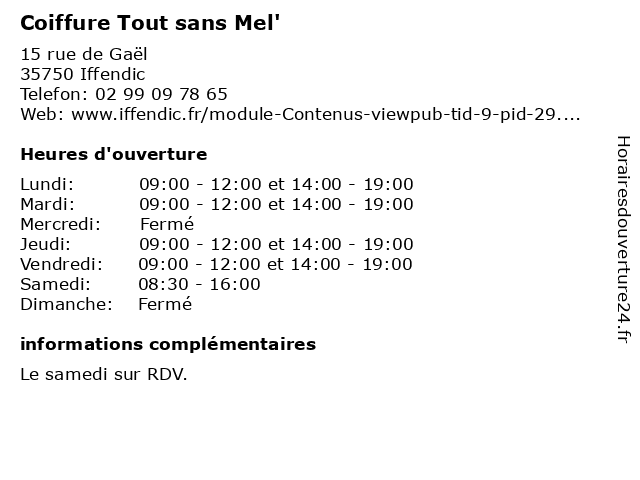 Coiffure Tout sans Mel'

15 rue de Gaël
35750 Iffendic
Telefon: 02 99 09 78 65
Web: www.iffendic.fr/module-Contenus-viewpub-tid-9-pid-29....

Heures d'ouverture

Lundi: 09:00 - 12:00 et 14:00 - 19:00
Mardi: 09:00 - 12:00 et 14:00 - 19:00
Mercredi: Fermé
Jeudi: 09:00 - 12:00 et 14:00 - 19:00
Vendredi: 09:00 - 12:00 et 14:00 - 19:00
Samedi: 08:30 - 16:00
Dimanche: Fermé

informations complémentaires

Le samedi sur RDV.

Horairesdouverture24.fr